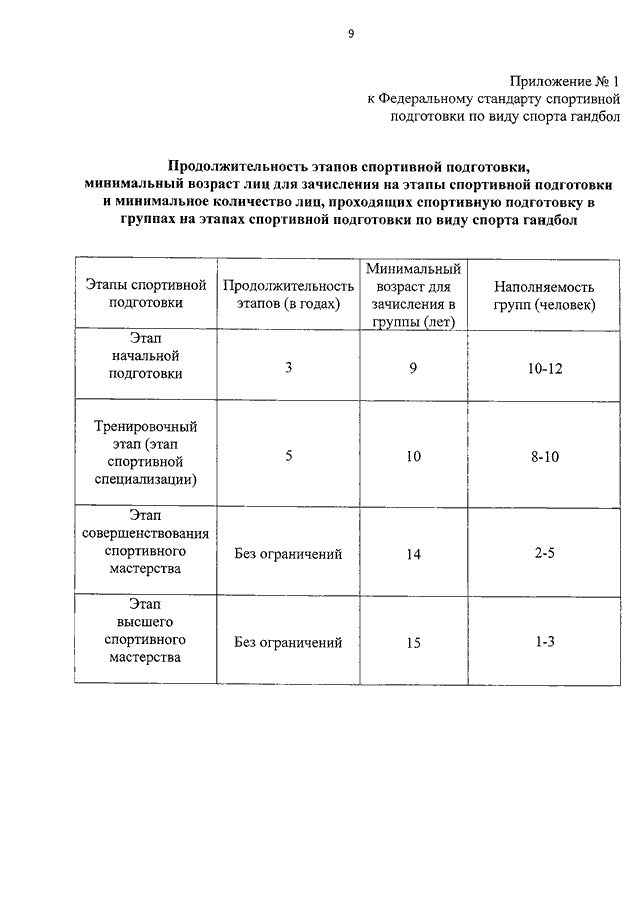 9

Приложение № 1
к Федеральному стандарту спортивной подготовки по виду спорта гандбол

Продолжительность этапов спортивной подготовки, минимальный возраст лиц для зачисления на этапы спортивной подготовки и минимальное количество лиц, проходящих спортивную подготовку в группах на этапах спортивной подготовки по виду спорта гандбол

| Этапы спортивной подготовки | Продолжительность этапов (в годах) | Минимальный возраст для зачисления в группы (лет) | Наполняемость групп (человек) |
|---|---|---|---|
| Этап начальной подготовки | 3 | 9 | 10-12 |
| Тренировочный этап (этап спортивной специализации) | 5 | 10 | 8-10 |
| Этап совершенствования спортивного мастерства | Без ограничений | 14 | 2-5 |
| Этап высшего спортивного мастерства | Без ограничений | 15 | 1-3 |